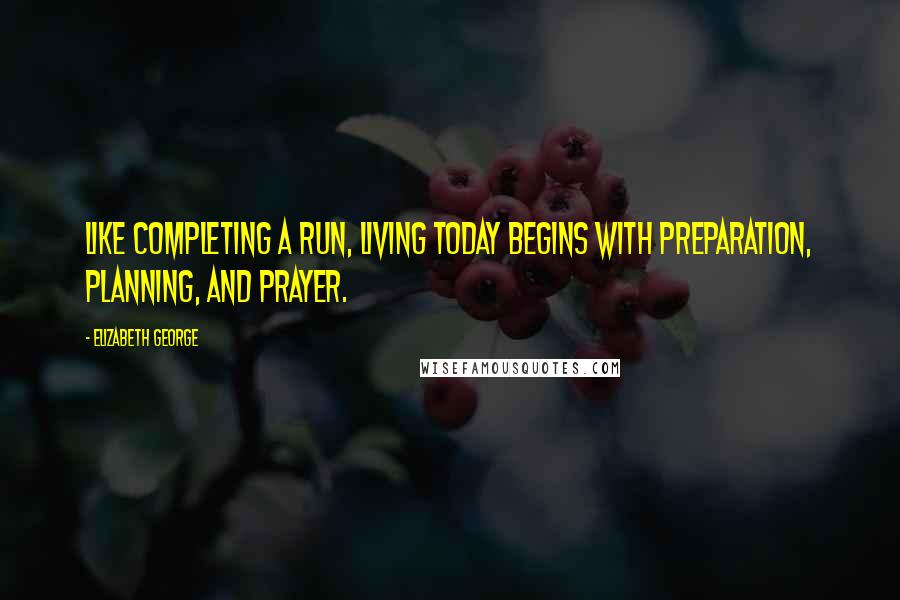 LIKE COMPLETING A RUN, LIVING TODAY BEGINS WITH PREPARATION, PLANNING, AND PRAYER.

- ELIZABETH GEORGE

WISEFAMOUSQUOTES.COM